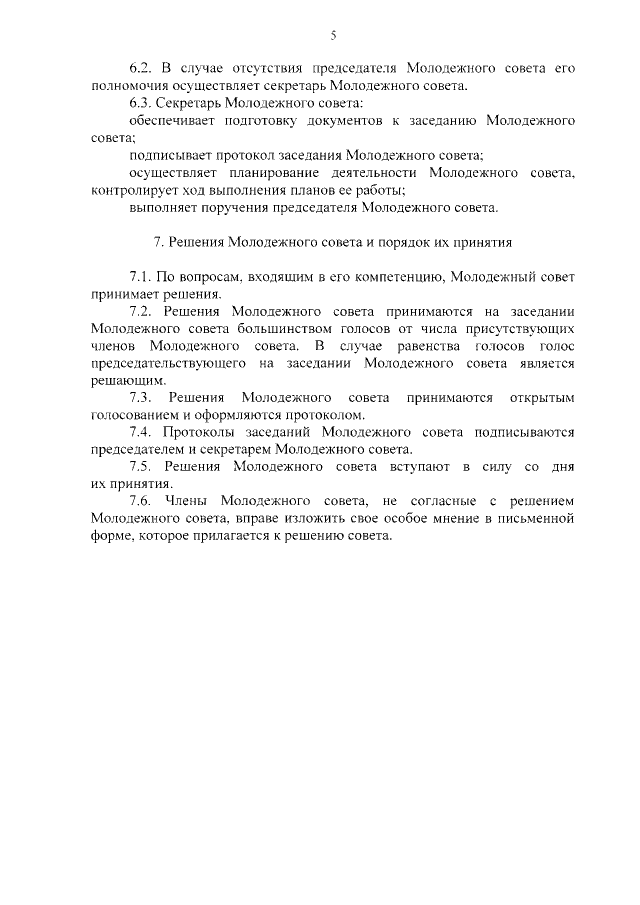 5

6.2. В случае отсутствия председателя Молодежного совета его полномочия осуществляет секретарь Молодежного совета.

6.3. Секретарь Молодежного совета:

обеспечивает подготовку документов к заседанию Молодежного совета;

подписывает протокол заседания Молодежного совета;

осуществляет планирование деятельности Молодежного совета, контролирует ход выполнения планов ее работы;

выполняет поручения председателя Молодежного совета.

7. Решения Молодежного совета и порядок их принятия

7.1. По вопросам, входящим в его компетенцию, Молодежный совет принимает решения.

7.2. Решения Молодежного совета принимаются на заседании Молодежного совета большинством голосов от числа присутствующих членов Молодежного совета. В случае равенства голосов голос председательствующего на заседании Молодежного совета является решающим.

7.3. Решения Молодежного совета принимаются открытым голосованием и оформляются протоколом.

7.4. Протоколы заседаний Молодежного совета подписываются председателем и секретарем Молодежного совета.

7.5. Решения Молодежного совета вступают в силу со дня их принятия.

7.6. Члены Молодежного совета, не согласные с решением Молодежного совета, вправе изложить свое особое мнение в письменной форме, которое прилагается к решению совета.